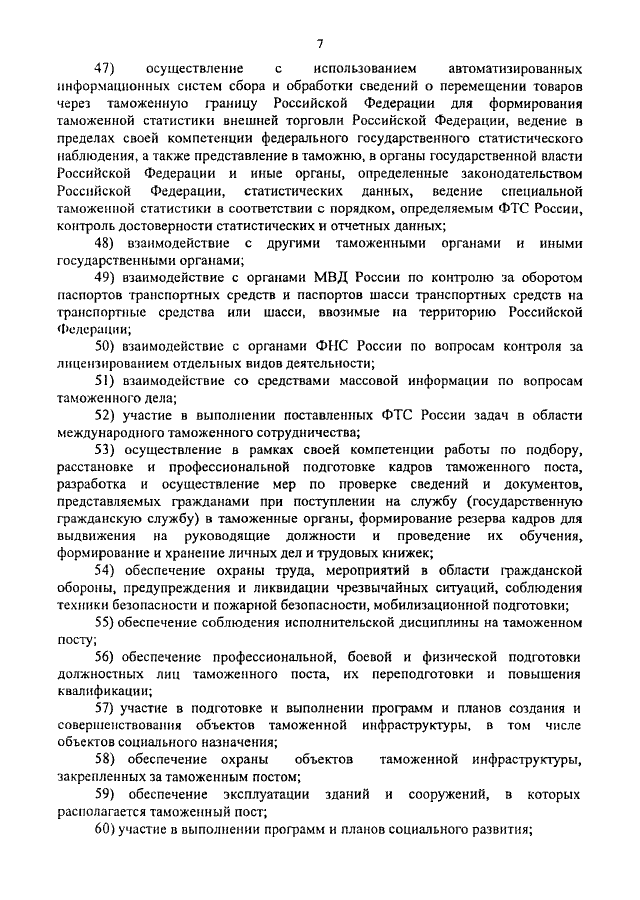 7

47) осуществление с использованием автоматизированных информационных систем сбора и обработки сведений о перемещении товаров через таможенную границу Российской Федерации для формирования таможенной статистики внешней торговли Российской Федерации, ведение в пределах своей компетенции федерального государственного статистического наблюдения, а также представление в таможню, в органы государственной власти Российской Федерации и иные органы, определенные законодательством Российской Федерации, статистических данных, ведение специальной таможенной статистики в соответствии с порядком, определяемым ФТС России, контроль достоверности статистических и отчетных данных;

48) взаимодействие с другими таможенными органами и иными государственными органами;

49) взаимодействие с органами МВД России по контролю за оборотом паспортов транспортных средств и паспортов шасси транспортных средств на транспортные средства или шасси, ввозимые на территорию Российской Федерации;

50) взаимодействие с органами ФНС России по вопросам контроля за лицензированием отдельных видов деятельности;

51) взаимодействие со средствами массовой информации по вопросам таможенного дела;

52) участие в выполнении поставленных ФТС России задач в области международного таможенного сотрудничества;

53) осуществление в рамках своей компетенции работы по подбору, расстановке и профессиональной подготовке кадров таможенного поста, разработка и осуществление мер по проверке сведений и документов, представляемых гражданами при поступлении на службу (государственную гражданскую службу) в таможенные органы, формирование резерва кадров для выдвижения на руководящие должности и проведение их обучения, формирование и хранение личных дел и трудовых книжек;

54) обеспечение охраны труда, мероприятий в области гражданской обороны, предупреждения и ликвидации чрезвычайных ситуаций, соблюдения техники безопасности и пожарной безопасности, мобилизационной подготовки;

55) обеспечение соблюдения исполнительской дисциплины на таможенном посту;

56) обеспечение профессиональной, боевой и физической подготовки должностных лиц таможенного поста, их переподготовки и повышения квалификации;

57) участие в подготовке и выполнении программ и планов создания и совершенствования объектов таможенной инфраструктуры, в том числе объектов социального назначения;

58) обеспечение охраны объектов таможенной инфраструктуры, закрепленных за таможенным постом;

59) обеспечение эксплуатации зданий и сооружений, в которых располагается таможенный пост;

60) участие в выполнении программ и планов социального развития;